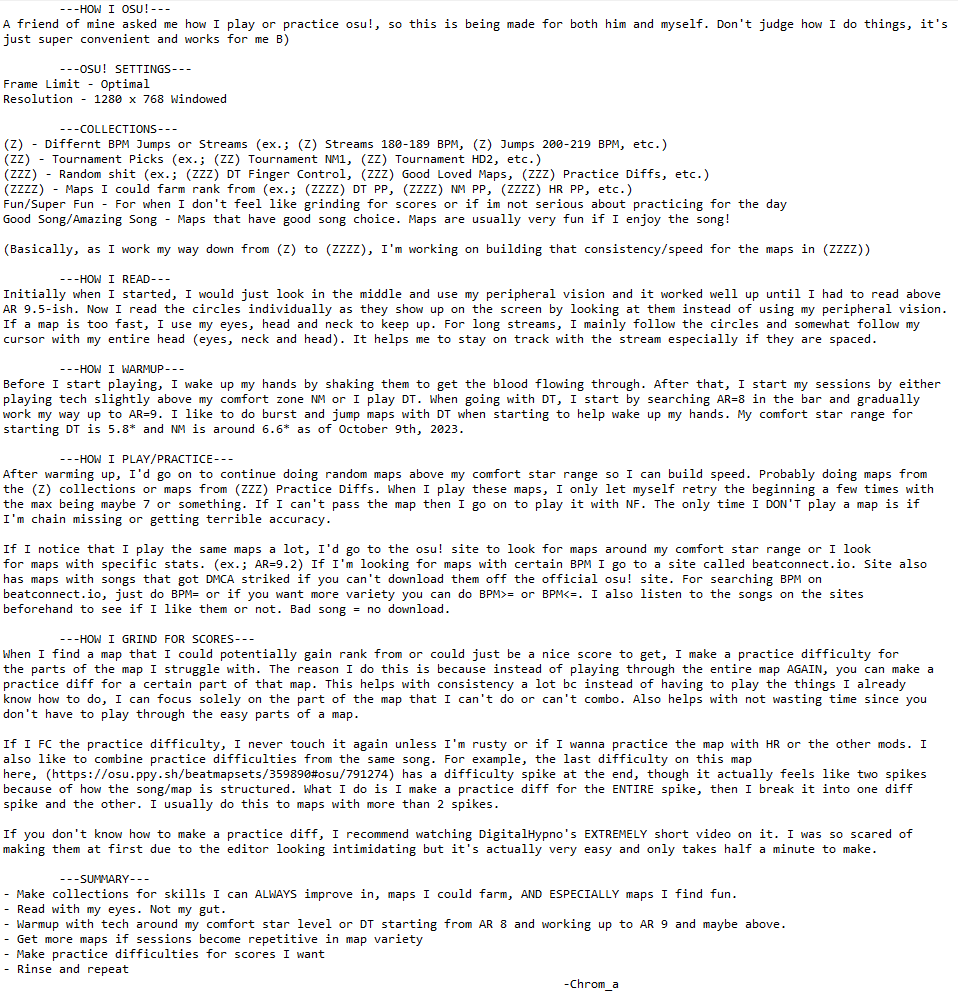 ---HOW I OSU!---
A friend of mine asked me how I play or practice osu!, so this is being made for both him and myself. Don't judge how I do things, it's just super convenient and works for me B)

---OSU! SETTINGS---
Frame Limit - Optimal
Resolution - 1280 x 768 Windowed

---COLLECTIONS---
(Z) - Differnt BPM Jumps or Streams (ex.; (Z) Streams 180-189 BPM, (Z) Jumps 200-219 BPM, etc.)
(ZZ) - Tournament Picks (ex.; (ZZ) Tournament NM1, (ZZ) Tournament HD2, etc.)
(ZZZ) - Random shit (ex.; (ZZZ) DT Finger Control, (ZZZ) Good Loved Maps, (ZZZ) Practice Diffs, etc.)
(ZZZZ) - Maps I could farm rank from (ex.; (ZZZZ) DT PP, (ZZZZ) NM PP, (ZZZZ) HR PP, etc.)
Fun/Super Fun - For when I don't feel like grinding for scores or if im not serious about practicing for the day
Good Song/Amazing Song - Maps that have good song choice. Maps are usually very fun if I enjoy the song!

(Basically, as I work my way down from (Z) to (ZZZZ), I'm working on building that consistency/speed for the maps in (ZZZZ))

---HOW I READ---
Initially when I started, I would just look in the middle and use my peripheral vision and it worked well up until I had to read above AR 9.5-ish. Now I read the circles individually as they show up on the screen by looking at them instead of using my peripheral vision. If a map is too fast, I use my eyes, head and neck to keep up. For long streams, I mainly follow the circles and somewhat follow my cursor with my entire head (eyes, neck and head). It helps me to stay on track with the stream especially if they are spaced.

---HOW I WARMUP---
Before I start playing, I wake up my hands by shaking them to get the blood flowing through. After that, I start my sessions by either playing tech slightly above my comfort zone NM or I play DT. When going with DT, I start by searching AR=8 in the bar and gradually work my way up to AR=9. I like to do burst and jump maps with DT when starting to help wake up my hands. My comfort star range for starting DT is 5.8* and NM is around 6.6* as of October 9th, 2023.

---HOW I PLAY/PRACTICE---
After warming up, I'd go on to continue doing random maps above my comfort star range so I can build speed. Probably doing maps from the (Z) collections or maps from (ZZZ) Practice Diffs. When I play these maps, I only let myself retry the beginning a few times with the max being maybe 7 or something. If I can't pass the map then I go on to play it with NF. The only time I DON'T play a map is if I'm chain missing or getting terrible accuracy.

If I notice that I play the same maps a lot, I'd go to the osu! site to look for maps around my comfort star range or I look for maps with specific stats. (ex.; AR=9.2) If I'm looking for maps with certain BPM I go to a site called beatconnect.io. Site also has maps with songs that got DMCA striked if you can't download them off the official osu! site. For searching BPM on beatconnect.io, just do BPM= or if you want more variety you can do BPM>= or BPM<=. I also listen to the songs on the sites beforehand to see if I like them or not. Bad song = no download.

---HOW I GRIND FOR SCORES---
When I find a map that I could potentially gain rank from or could just be a nice score to get, I make a practice difficulty for the parts of the map I struggle with. The reason I do this is because instead of playing through the entire map AGAIN, you can make a practice diff for a certain part of that map. This helps with consistency a lot bc instead of having to play the things I already know how to do, I can focus solely on the part of the map that I can't do or can't combo. Also helps with not wasting time since you don't have to play through the easy parts of a map.

If I FC the practice difficulty, I never touch it again unless I'm rusty or if I wanna practice the map with HR or the other mods. I also like to combine practice difficulties from the same song. For example, the last difficulty on this map here, (https://osu.ppy.sh/beatmapsets/359890#osu/791274) has a difficulty spike at the end, though it actually feels like two spikes because of how the song/map is structured. What I do is I make a practice diff for the ENTIRE spike, then I break it into one diff spike and the other. I usually do this to maps with more than 2 spikes.

If you don't know how to make a practice diff, I recommend watching DigitalHypno's EXTREMELY short video on it. I was so scared of making them at first due to the editor looking intimidating but it's actually very easy and only takes half a minute to make.

---SUMMARY---
- Make collections for skills I can ALWAYS improve in, maps I could farm, AND ESPECIALLY maps I find fun.
- Read with my eyes. Not my gut.
- Warmup with tech around my comfort star level or DT starting from AR 8 and working up to AR 9 and maybe above.
- Get more maps if sessions become repetitive in map variety
- Make practice difficulties for scores I want
- Rinse and repeat

-Chrom_a